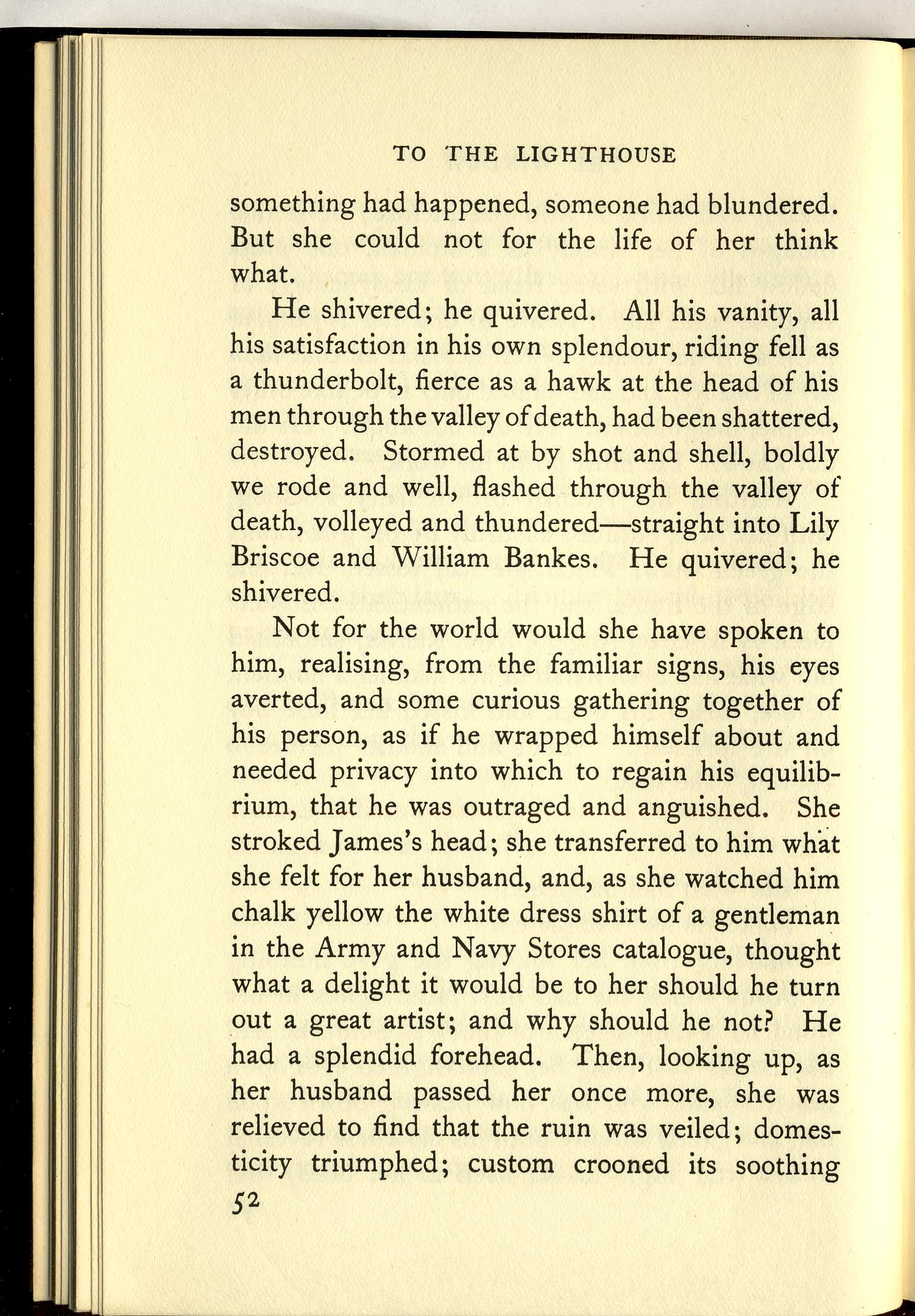 TO THE LIGHTHOUSE

something had happened, someone had blundered. But she could not for the life of her think what.

He shivered; he quivered. All his vanity, all his satisfaction in his own splendour, riding fell as a thunderbolt, fierce as a hawk at the head of his men through the valley of death, had been shattered, destroyed. Stormed at by shot and shell, boldly we rode and well, flashed through the valley of death, volleyed and thundered—straight into Lily Briscoe and William Bankes. He quivered; he shivered.

Not for the world would she have spoken to him, realising, from the familiar signs, his eyes averted, and some curious gathering together of his person, as if he wrapped himself about and needed privacy into which to regain his equilibrium, that he was outraged and anguished. She stroked James's head; she transferred to him what she felt for her husband, and, as she watched him chalk yellow the white dress shirt of a gentleman in the Army and Navy Stores catalogue, thought what a delight it would be to her should he turn out a great artist; and why should he not? He had a splendid forehead. Then, looking up, as her husband passed her once more, she was relieved to find that the ruin was veiled; domesticity triumphed; custom crooned its soothing

52